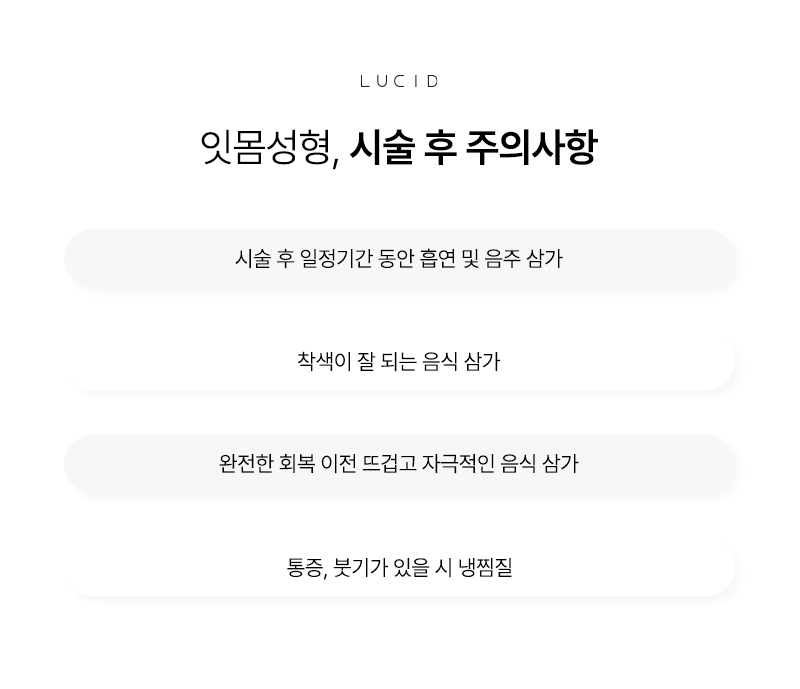 LUCID

잇몸성형, 시술 후 주의사항

시술 후 일정기간 동안 흡연 및 음주 삼가

착색이 잘 되는 음식 삼가

완전한 회복 이전 뜨겁고 자극적인 음식 삼가

통증, 붓기가 있을 시 냉찜질